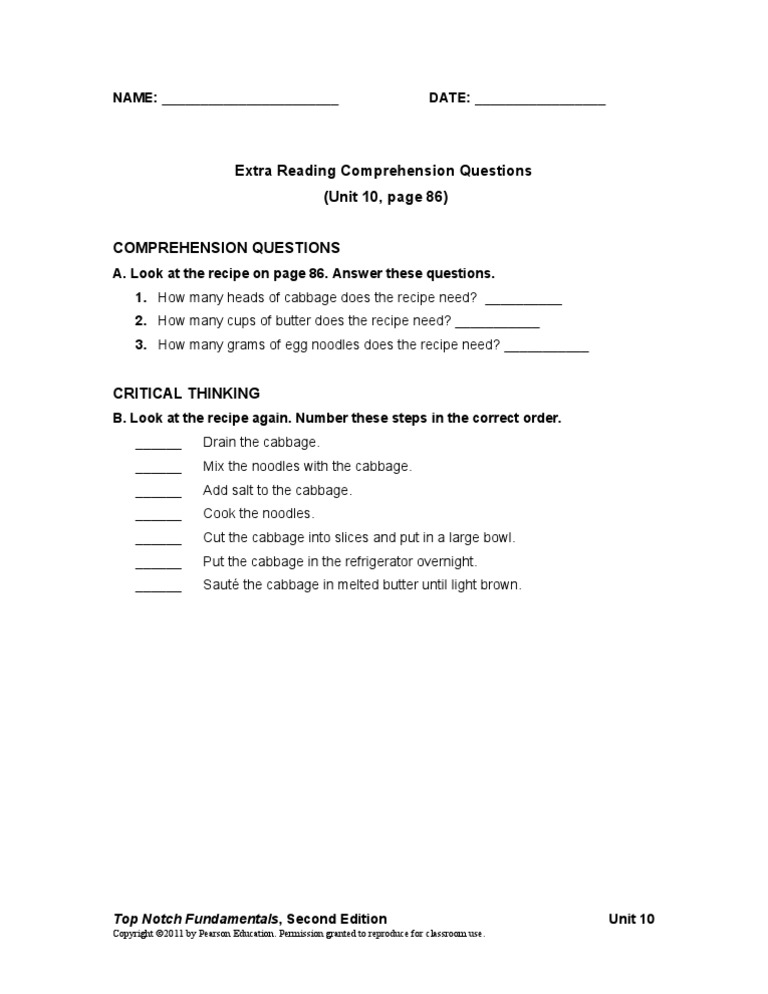 NAME: ______________________ DATE: ________________

Extra Reading Comprehension Questions
(Unit 10, page 86)

COMPREHENSION QUESTIONS
A. Look at the recipe on page 86. Answer these questions.
1. How many heads of cabbage does the recipe need? __________
2. How many cups of butter does the recipe need? ___________
3. How many grams of egg noodles does the recipe need? ___________

CRITICAL THINKING
B. Look at the recipe again. Number these steps in the correct order.
______ Drain the cabbage.
______ Mix the noodles with the cabbage.
______ Add salt to the cabbage.
______ Cook the noodles.
______ Cut the cabbage into slices and put in a large bowl.
______ Put the cabbage in the refrigerator overnight.
______ Sauté the cabbage in melted butter until light brown.

Top Notch Fundamentals, Second Edition Unit 10
Copyright ©2011 by Pearson Education. Permission granted to reproduce for classroom use.